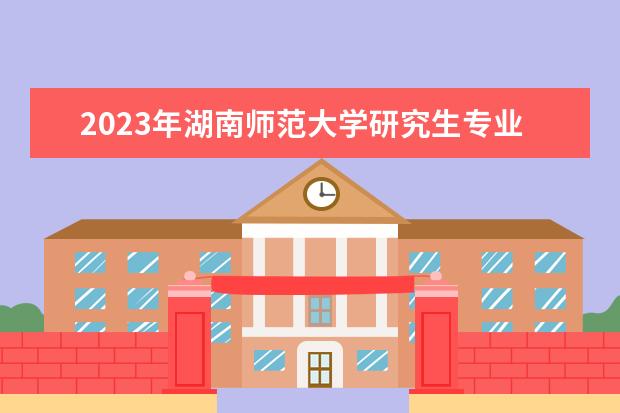 2023年湖南师范大学研究生专业